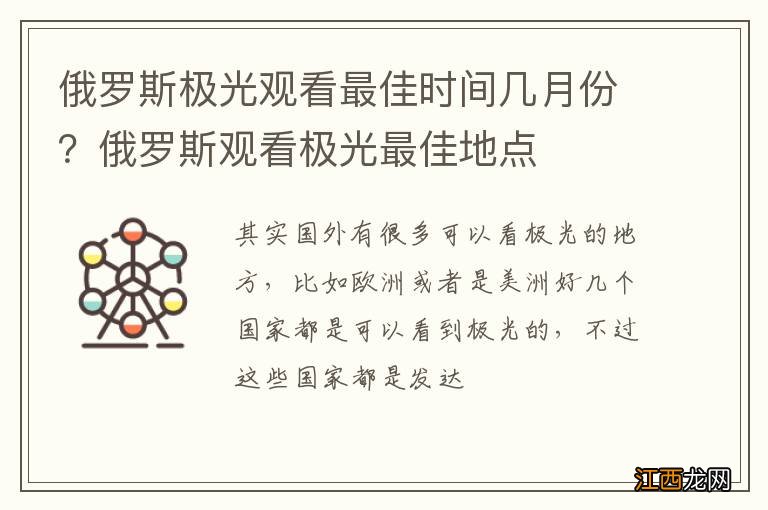 俄罗斯极光观看最佳时间几月份？俄罗斯观看极光最佳地点

其实国外有很多可以看极光的地方，比如欧洲或者是美洲好几个国家都是可以看到极光的，不过这些国家都是发达

江西龙网